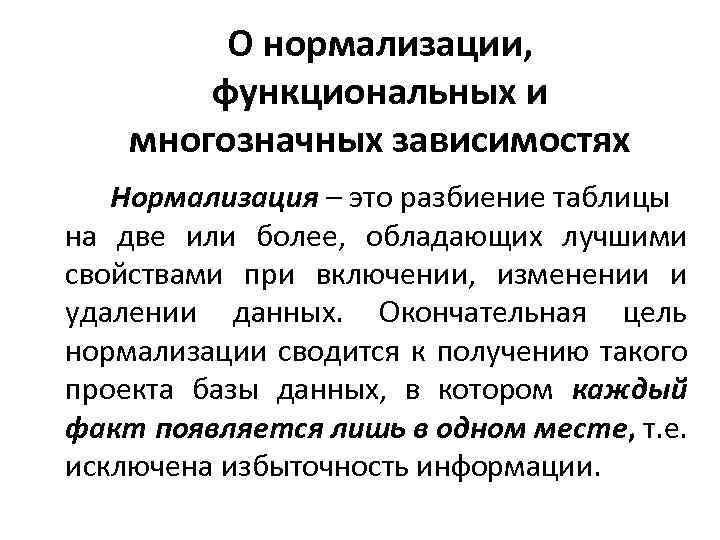 О нормализации, функциональных и многозначных зависимостях

Нормализация – это разбиение таблицы на две или более, обладающих лучшими свойствами при включении, изменении и удалении данных. Окончательная цель нормализации сводится к получению такого проекта базы данных, в котором каждый факт появляется лишь в одном месте, т.е. исключена избыточность информации.